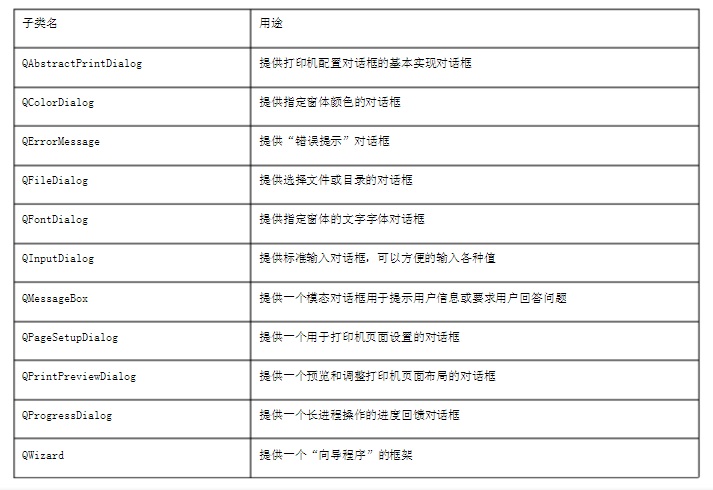 | 子类名 | 用途 |
|---|---|
| QAbstractPrintDialog | 提供打印机配置对话框的基本实现对话框 |
| QColorDialog | 提供指定窗体颜色的对话框 |
| QErrorMessage | 提供“错误提示”对话框 |
| QFileDialog | 提供选择文件或目录的对话框 |
| QFontDialog | 提供指定窗体的文字字体对话框 |
| QInputDialog | 提供标准输入对话框，可以方便的输入各种值 |
| QMessageBox | 提供一个模态对话框用于提示用户信息或要求用户回答问题 |
| QPageSetupDialog | 提供一个用于打印机页面设置的对话框 |
| QPrintPreviewDialog | 提供一个预览和调整打印机页面布局的对话框 |
| QProgressDialog | 提供一个长进程操作的进度回馈对话框 |
| QWizard | 提供一个“向导程序”的框架 |